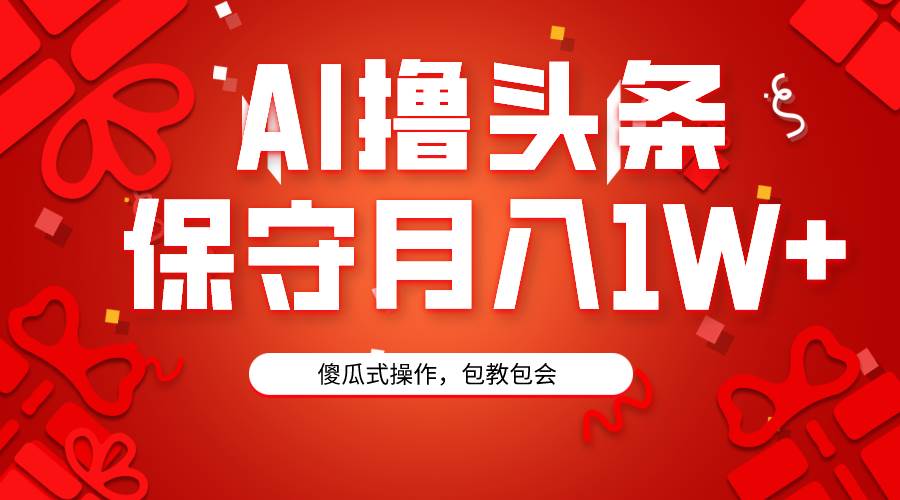 AI撸头条
保守月入1W+

傻瓜式操作，包教包会